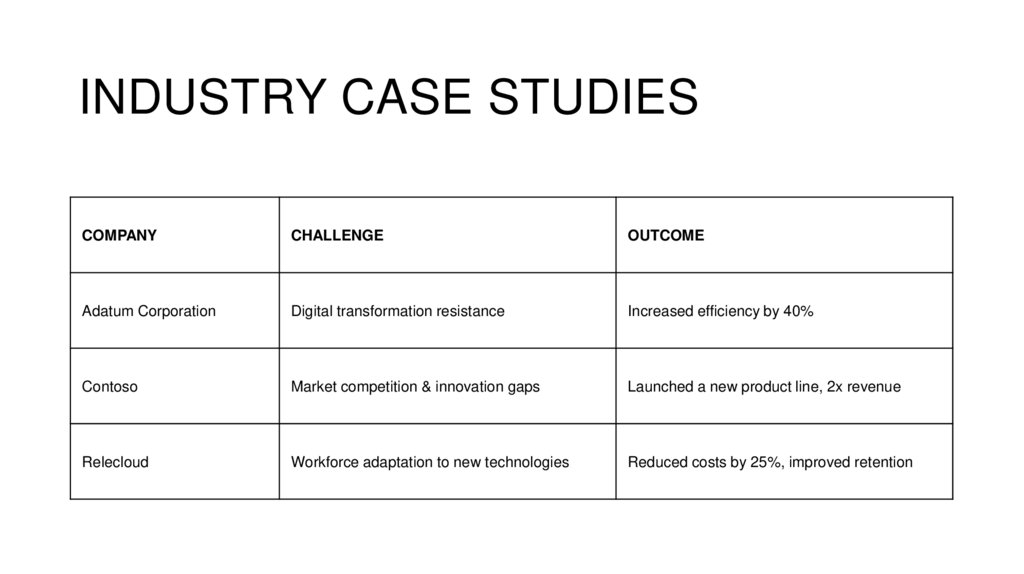 INDUSTRY CASE STUDIES

| COMPANY | CHALLENGE | OUTCOME |
|---|---|---|
| Adatum Corporation | Digital transformation resistance | Increased efficiency by 40% |
| Contoso | Market competition & innovation gaps | Launched a new product line, 2x revenue |
| Relecloud | Workforce adaptation to new technologies | Reduced costs by 25%, improved retention |